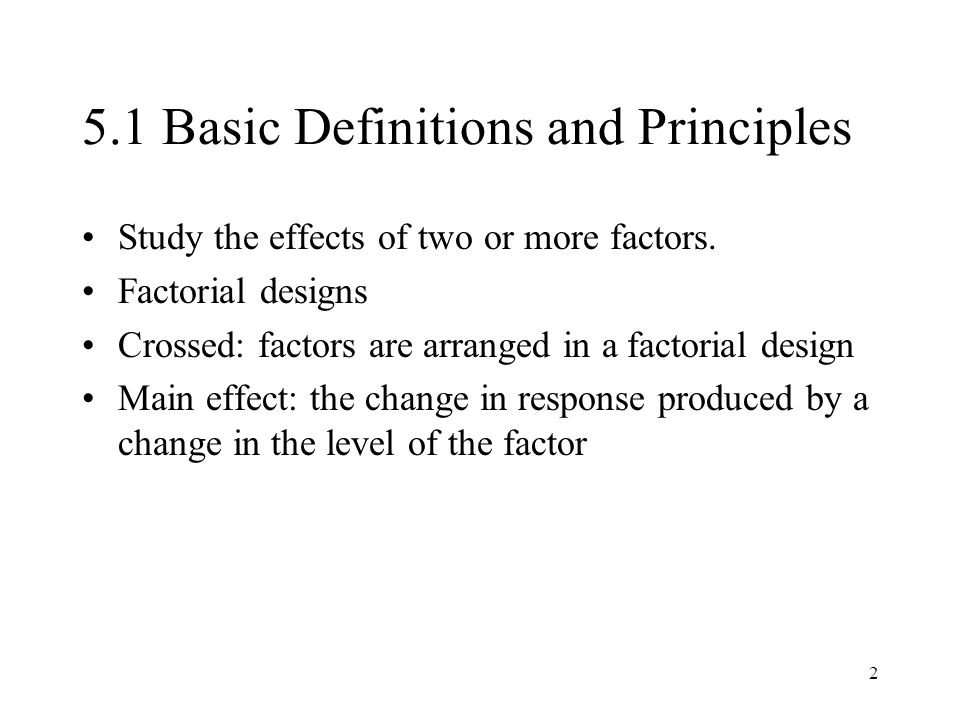 5.1 Basic Definitions and Principles

• Study the effects of two or more factors.
• Factorial designs
• Crossed: factors are arranged in a factorial design
• Main effect: the change in response produced by a change in the level of the factor

2